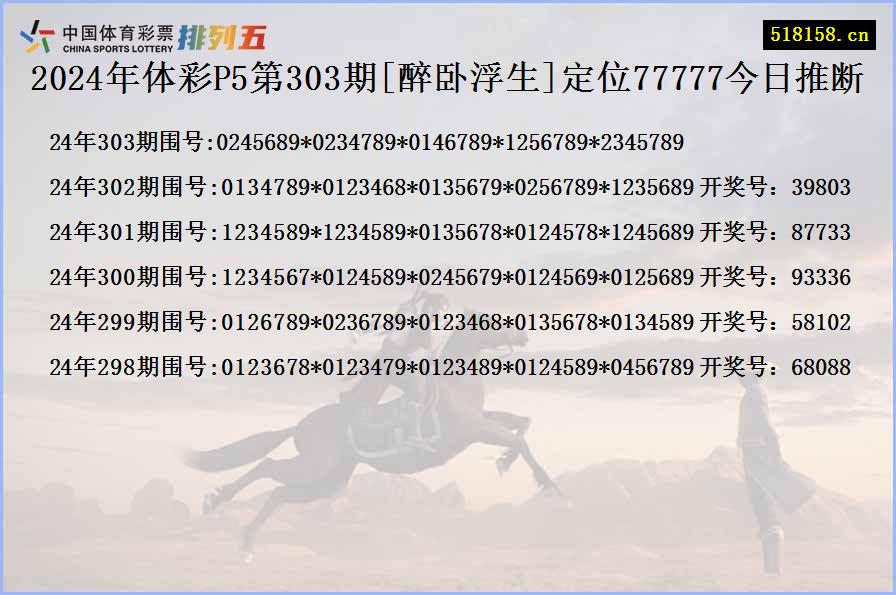 中国体育彩票 CHINA SPORTS LOTTERY 排列五

518158.cn

2024年体彩P5第303期[醉卧浮生]定位77777今日推断

24年303期围号:0245689*0234789*0146789*1256789*2345789

24年302期围号:0134789*0123468*0135679*0256789*1235689 开奖号：39803

24年301期围号:1234589*1234589*0135678*0124578*1245689 开奖号：87733

24年300期围号:1234567*0124589*0245679*0124569*0125689 开奖号：93336

24年299期围号:0126789*0236789*0123468*0135678*0134589 开奖号：58102

24年298期围号:0123678*0123479*0123489*0124589*0456789 开奖号：68088